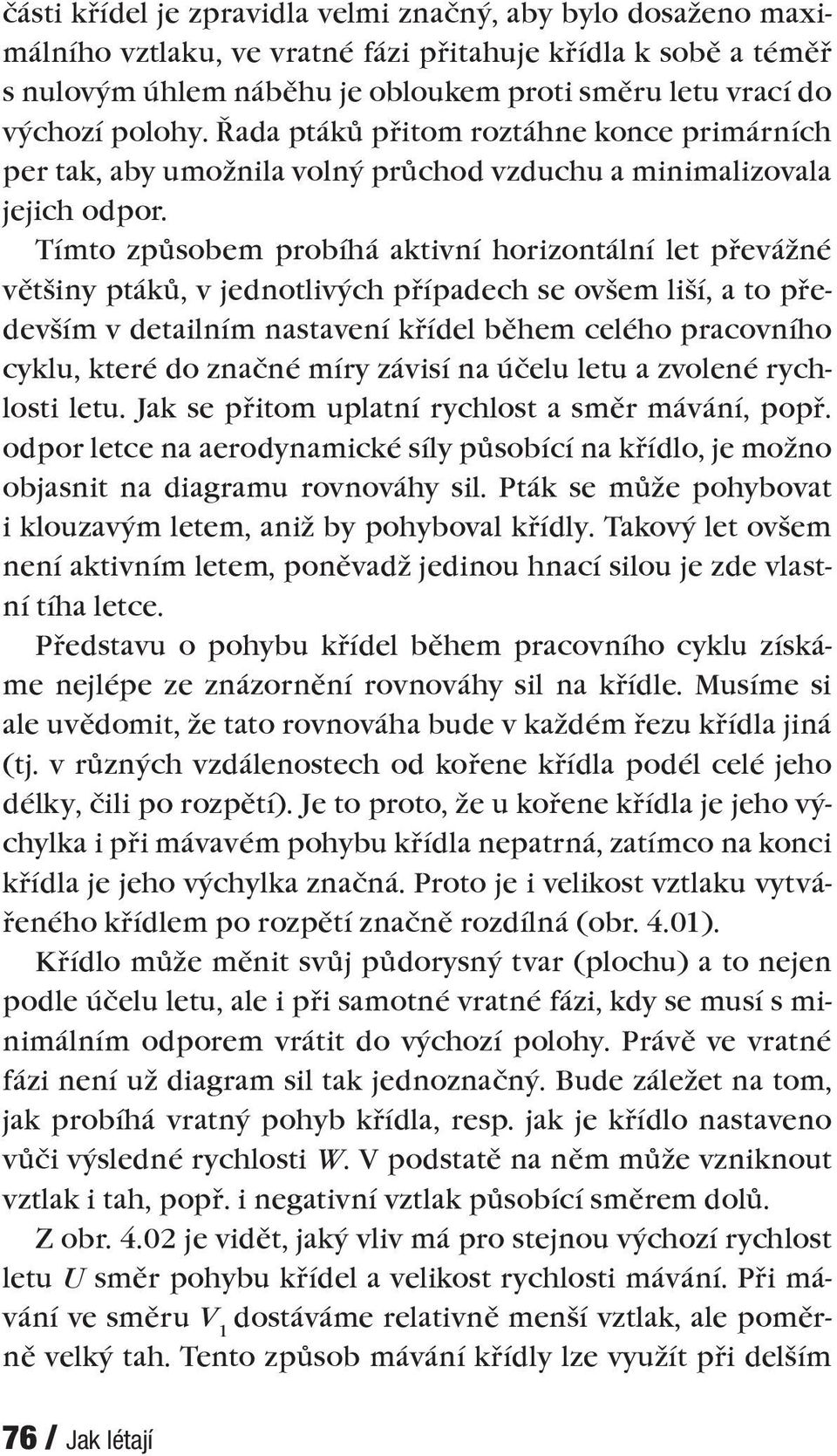 části křídel je zpravidla velmi značný, aby bylo dosaženo maximálního vztlaku, ve vratné fázi přitahuje křídla k sobě a téměř s nulovým úhlem náběhu je obloukem proti směru letu vrací do výchozí polohy. Řada ptáků přitom roztáhne konce primárních per tak, aby umožnila volný průchod vzduchu a minimalizovala jejich odpor.

Tímto způsobem probíhá aktivní horizontální let převážné většiny ptáků, v jednotlivých případech se ovšem liší, a to především v detailním nastavení křídel během celého pracovního cyklu, které do značné míry závisí na účelu letu a zvolené rychlosti letu. Jak se přitom uplatní rychlost a směr mávání, popř. odpor letce na aerodynamické síly působící na křídlo, je možno objasnit na diagramu rovnováhy sil. Pták se může pohybovat i klouzavým letem, aniž by pohyboval křídly. Takový let ovšem není aktivním letem, poněvadž jedinou hnací silou je zde vlastní tíha letce.

Představu o pohybu křídel během pracovního cyklu získáme nejlépe ze znázornění rovnováhy sil na křídle. Musíme si ale uvědomit, že tato rovnováha bude v každém řezu křídla jiná (tj. v různých vzdálenostech od kořene křídla podél celé jeho délky, čili po rozpětí). Je to proto, že u kořene křídla je jeho výchylka i při mávavém pohybu křídla nepatrná, zatímco na konci křídla je jeho výchylka značná. Proto je i velikost vztlaku vytvářeného křídlem po rozpětí značně rozdílná (obr. 4.01).

Křídlo může měnit svůj půdorysný tvar (plochu) a to nejen podle účelu letu, ale i při samotné vratné fázi, kdy se musí s minimálním odporem vrátit do výchozí polohy. Právě ve vratné fázi není už diagram sil tak jednoznačný. Bude záležet na tom, jak probíhá vratný pohyb křídla, resp. jak je křídlo nastaveno vůči výsledné rychlosti $W$. V podstatě na něm může vzniknout vztlak i tah, popř. i negativní vztlak působící směrem dolů.

Z obr. 4.02 je vidět, jaký vliv má pro stejnou výchozí rychlost letu $U$ směr pohybu křídel a velikost rychlosti mávání. Při mávání ve směru $V_1$ dostáváme relativně menší vztlak, ale poměrně velký tah. Tento způsob mávání křídly lze využít při delším

76 / Jak létají